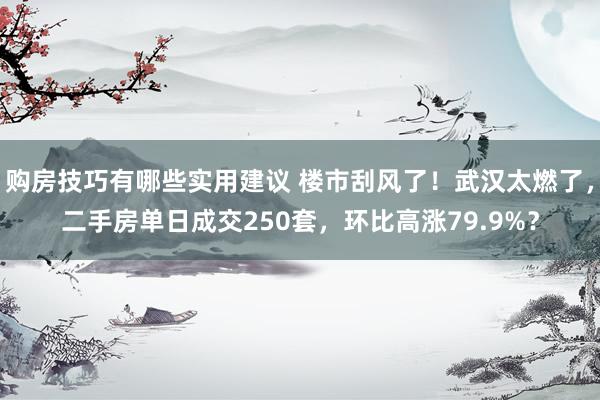 购房技巧有哪些实用建议 楼市刮风了！武汉太燃了，二手房单日成交250套，环比高涨79.9%？